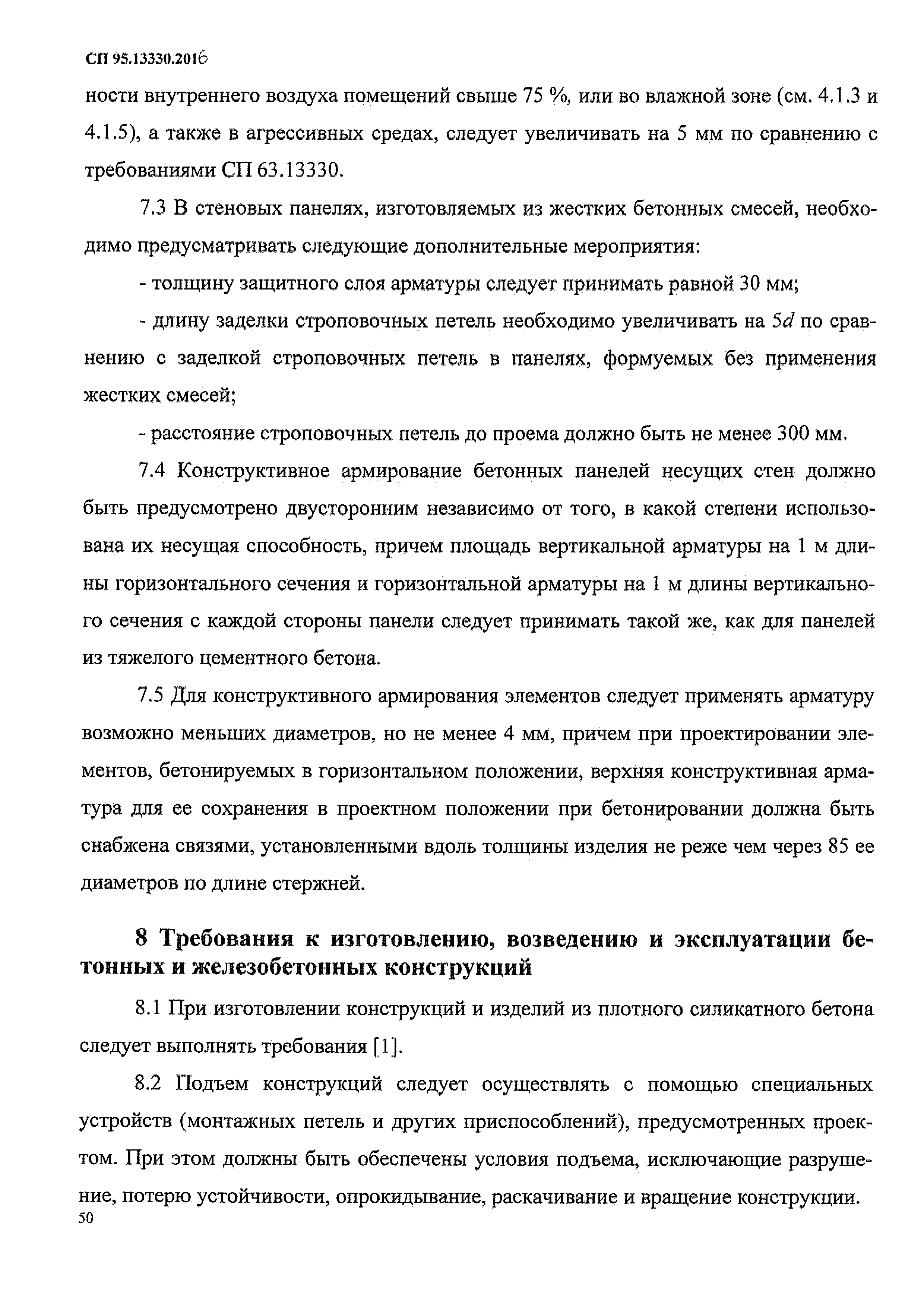 СП 95.13330.2016

ности внутреннего воздуха помещений свыше 75 %, или во влажной зоне (см. 4.1.3 и 4.1.5), а также в агрессивных средах, следует увеличивать на 5 мм по сравнению с требованиями СП 63.13330.

7.3 В стеновых панелях, изготовляемых из жестких бетонных смесей, необходимо предусматривать следующие дополнительные мероприятия:

- толщину защитного слоя арматуры следует принимать равной 30 мм;

- длину заделки строповочных петель необходимо увеличивать на $5d$ по сравнению с заделкой строповочных петель в панелях, формуемых без применения жестких смесей;

- расстояние строповочных петель до проема должно быть не менее 300 мм.

7.4 Конструктивное армирование бетонных панелей несущих стен должно быть предусмотрено двусторонним независимо от того, в какой степени использована их несущая способность, причем площадь вертикальной арматуры на 1 м длины горизонтального сечения и горизонтальной арматуры на 1 м длины вертикального сечения с каждой стороны панели следует принимать такой же, как для панелей из тяжелого цементного бетона.

7.5 Для конструктивного армирования элементов следует применять арматуру возможно меньших диаметров, но не менее 4 мм, причем при проектировании элементов, бетонируемых в горизонтальном положении, верхняя конструктивная арматура для ее сохранения в проектном положении при бетонировании должна быть снабжена связями, установленными вдоль толщины изделия не реже чем через 85 ее диаметров по длине стержней.

8 Требования к изготовлению, возведению и эксплуатации бетонных и железобетонных конструкций

8.1 При изготовлении конструкций и изделий из плотного силикатного бетона следует выполнять требования [1].

8.2 Подъем конструкций следует осуществлять с помощью специальных устройств (монтажных петель и других приспособлений), предусмотренных проектом. При этом должны быть обеспечены условия подъема, исключающие разрушение, потерю устойчивости, опрокидывание, раскачивание и вращение конструкции.

50